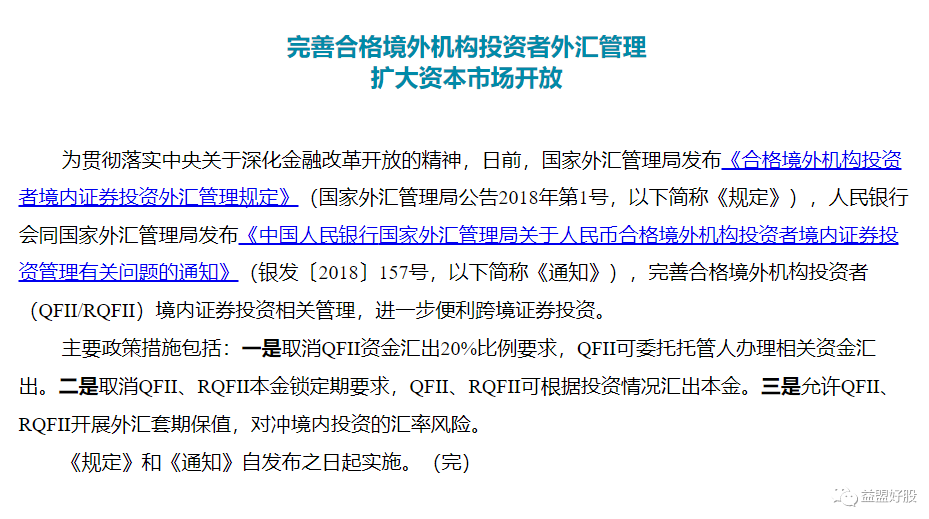 完善合格境外机构投资者外汇管理
扩大资本市场开放

为贯彻落实中央关于深化金融改革开放的精神，日前，国家外汇管理局发布《合格境外机构投资者境内证券投资外汇管理规定》（国家外汇管理局公告2018年第1号，以下简称《规定》），人民银行会同国家外汇管理局发布《中国人民银行国家外汇管理局关于人民币合格境外机构投资者境内证券投资管理有关问题的通知》（银发〔2018〕157号，以下简称《通知》），完善合格境外机构投资者（QFII/RQFII）境内证券投资相关管理，进一步便利跨境证券投资。

主要政策措施包括：一是取消QFII资金汇出20%比例要求，QFII可委托托管人办理相关资金汇出。二是取消QFII、RQFII本金锁定期要求，QFII、RQFII可根据投资情况汇出本金。三是允许QFII、RQFII开展外汇套期保值，对冲境内投资的汇率风险。

《规定》和《通知》自发布之日起实施。（完）

益盟好股